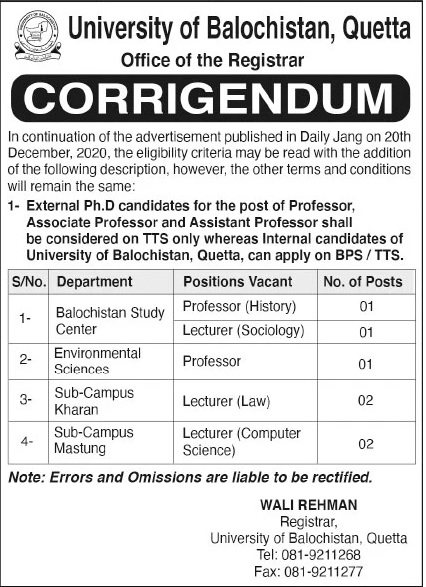 University of Balochistan, Quetta
Office of the Registrar

CORRIGENDUM

In continuation of the advertisement published in Daily Jang on 20th December, 2020, the eligibility criteria may be read with the addition of the following description, however, the other terms and conditions will remain the same:

1- External Ph.D candidates for the post of Professor, Associate Professor and Assistant Professor shall be considered on TTS only whereas Internal candidates of University of Balochistan, Quetta, can apply on BPS / TTS.

| S/No. | Department | Positions Vacant | No. of Posts |
|---|---|---|---|
| 1- | Balochistan Study Center | Professor (History) | 01 |
| | | Lecturer (Sociology) | 01 |
| 2- | Environmental Sciences | Professor | 01 |
| 3- | Sub-Campus Kharan | Lecturer (Law) | 02 |
| 4- | Sub-Campus Mastung | Lecturer (Computer Science) | 02 |

Note: Errors and Omissions are liable to be rectified.

WALI REHMAN
Registrar,
University of Balochistan, Quetta
Tel: 081-9211268
Fax: 081-9211277